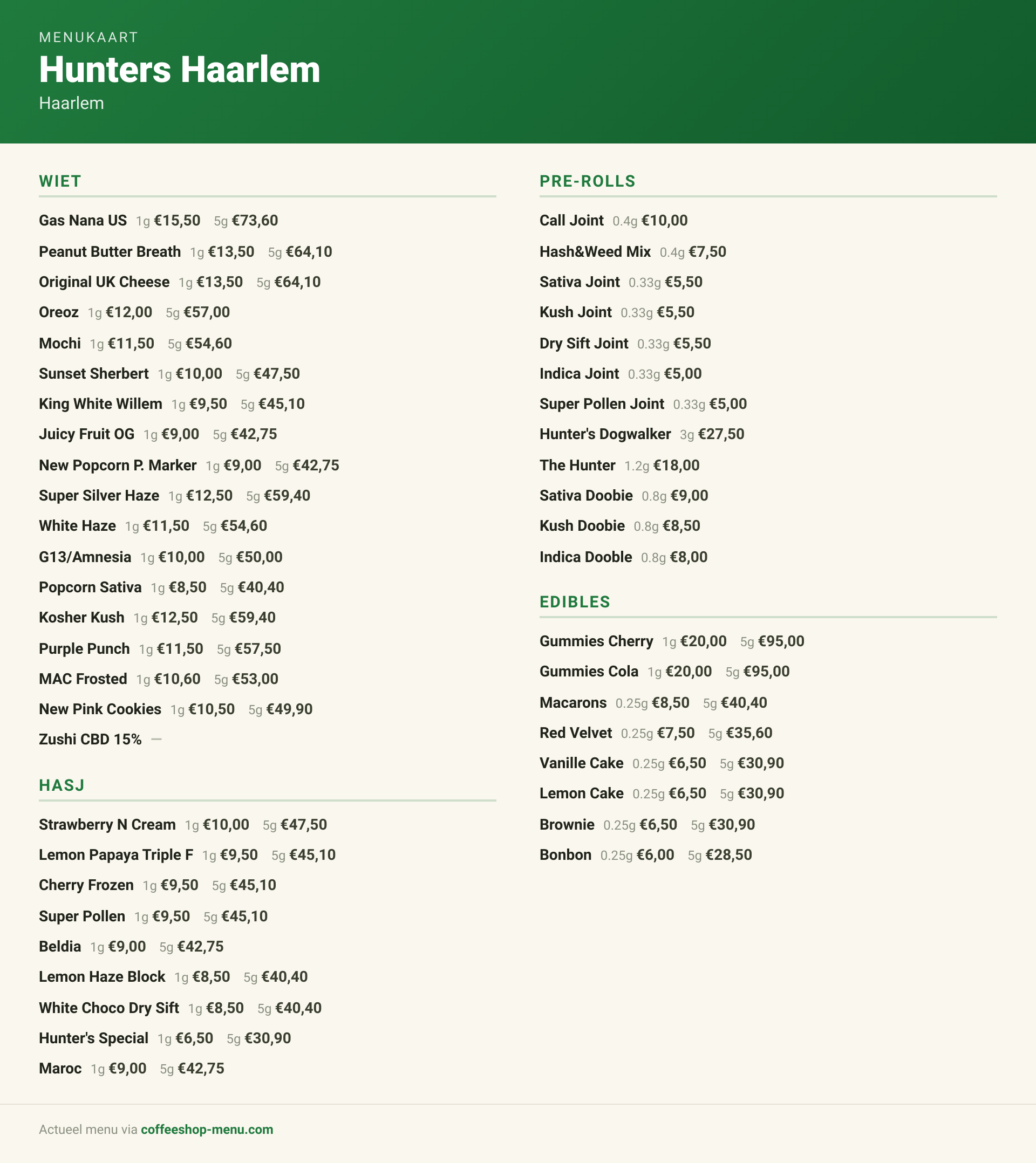 MENUKAART
Hunters Haarlem
Haarlem

WIET

Gas Nana US 1g €15,50 5g €73,60
Peanut Butter Breath 1g €13,50 5g €64,10
Original UK Cheese 1g €13,50 5g €64,10
Oreoz 1g €12,00 5g €57,00
Mochi 1g €11,50 5g €54,60
Sunset Sherbert 1g €10,00 5g €47,50
King White Willem 1g €9,50 5g €45,10
Juicy Fruit OG 1g €9,00 5g €42,75
New Popcorn P. Marker 1g €9,00 5g €42,75
Super Silver Haze 1g €12,50 5g €59,40
White Haze 1g €11,50 5g €54,60
G13/Amnesia 1g €10,00 5g €50,00
Popcorn Sativa 1g €8,50 5g €40,40
Kosher Kush 1g €12,50 5g €59,40
Purple Punch 1g €11,50 5g €57,50
MAC Frosted 1g €10,60 5g €53,00
New Pink Cookies 1g €10,50 5g €49,90
Zushi CBD 15% —

HASJ

Strawberry N Cream 1g €10,00 5g €47,50
Lemon Papaya Triple F 1g €9,50 5g €45,10
Cherry Frozen 1g €9,50 5g €45,10
Super Pollen 1g €9,50 5g €45,10
Beldia 1g €9,00 5g €42,75
Lemon Haze Block 1g €8,50 5g €40,40
White Choco Dry Sift 1g €8,50 5g €40,40
Hunter's Special 1g €6,50 5g €30,90
Maroc 1g €9,00 5g €42,75

PRE-ROLLS

Call Joint 0.4g €10,00
Hash&Weed Mix 0.4g €7,50
Sativa Joint 0.33g €5,50
Kush Joint 0.33g €5,50
Dry Sift Joint 0.33g €5,50
Indica Joint 0.33g €5,00
Super Pollen Joint 0.33g €5,00
Hunter's Dogwalker 3g €27,50
The Hunter 1.2g €18,00
Sativa Doobie 0.8g €9,00
Kush Doobie 0.8g €8,50
Indica Dooble 0.8g €8,00

EDIBLES

Gummies Cherry 1g €20,00 5g €95,00
Gummies Cola 1g €20,00 5g €95,00
Macarons 0.25g €8,50 5g €40,40
Red Velvet 0.25g €7,50 5g €35,60
Vanille Cake 0.25g €6,50 5g €30,90
Lemon Cake 0.25g €6,50 5g €30,90
Brownie 0.25g €6,50 5g €30,90
Bonbon 0.25g €6,00 5g €28,50

Actueel menu via coffeeshop-menu.com